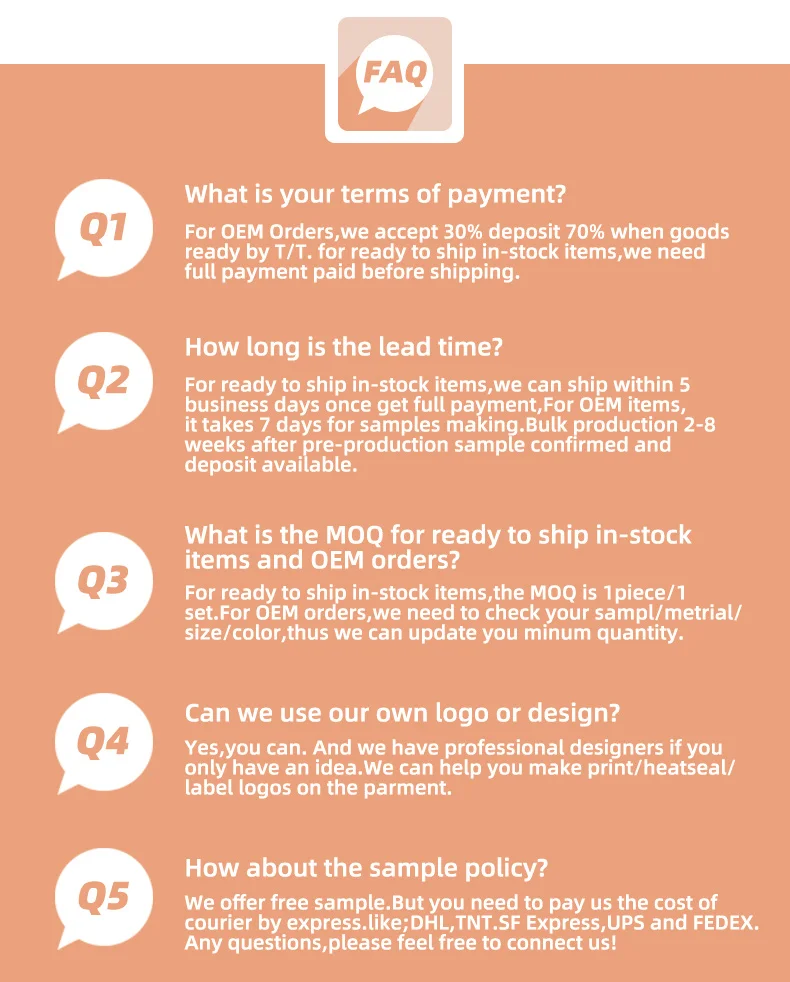 FAQ

Q1

What is your terms of payment?

For OEM Orders,we accept 30% deposit 70% when goods ready by T/T. for ready to ship in-stock items,we need full payment paid before shipping.

Q2

How long is the lead time?

For ready to ship in-stock items,we can ship within 5 business days once get full payment,For OEM items, it takes 7 days for samples making.Bulk production 2-8 weeks after pre-production sample confirmed and deposit available.

Q3

What is the MOQ for ready to ship in-stock items and OEM orders?

For ready to ship in-stock items,the MOQ is 1piece/1 set.For OEM orders,we need to check your sampl/metrial/size/color,thus we can update you minum quantity.

Q4

Can we use our own logo or design?

Yes,you can. And we have professional designers if you only have an idea.We can help you make print/heatseal/label logos on the parment.

Q5

How about the sample policy?

We offer free sample.But you need to pay us the cost of courier by express.like;DHL,TNT.SF Express,UPS and FEDEX. Any questions,please feel free to connect us!